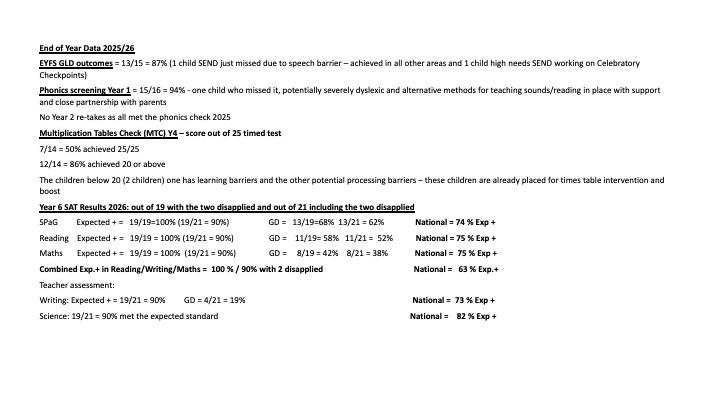 End of Year Data 2025/26

EYFS GLD outcomes = 13/15 = 87% (1 child SEND just missed due to speech barrier – achieved in all other areas and 1 child high needs SEND working on Celebratory Checkpoints)

Phonics screening Year 1 = 15/16 = 94% - one child who missed it, potentially severely dyslexic and alternative methods for teaching sounds/reading in place with support and close partnership with parents

No Year 2 re-takes as all met the phonics check 2025

Multiplication Tables Check (MTC) Y4 – score out of 25 timed test

7/14 = 50% achieved 25/25

12/14 = 86% achieved 20 or above

The children below 20 (2 children) one has learning barriers and the other potential processing barriers – these children are already placed for times table intervention and boost

Year 6 SAT Results 2026: out of 19 with the two disapplied and out of 21 including the two disapplied

SPaG Expected + = 19/19=100% (19/21 = 90%) GD = 13/19=68% 13/21 = 62% National = 74 % Exp +

Reading Expected + = 19/19 = 100% (19/21 = 90%) GD = 11/19= 58% 11/21 = 52% National = 75 % Exp +

Maths Expected + = 19/19 = 100% (19/21 = 90%) GD = 8/19 = 42% 8/21 = 38% National = 75 % Exp +

Combined Exp.+ in Reading/Writing/Maths = 100 % / 90% with 2 disapplied National = 63 % Exp.+

Teacher assessment:

Writing: Expected + = 19/21 = 90% GD = 4/21 = 19% National = 73 % Exp +

Science: 19/21 = 90% met the expected standard National = 82 % Exp +